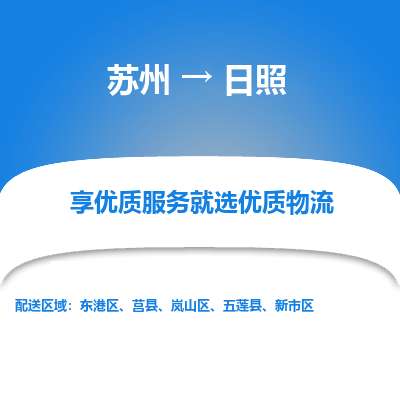 苏州 → 日照

享优质服务就选优质物流

配送区域：东港区、莒县、岚山区、五莲县、新市区